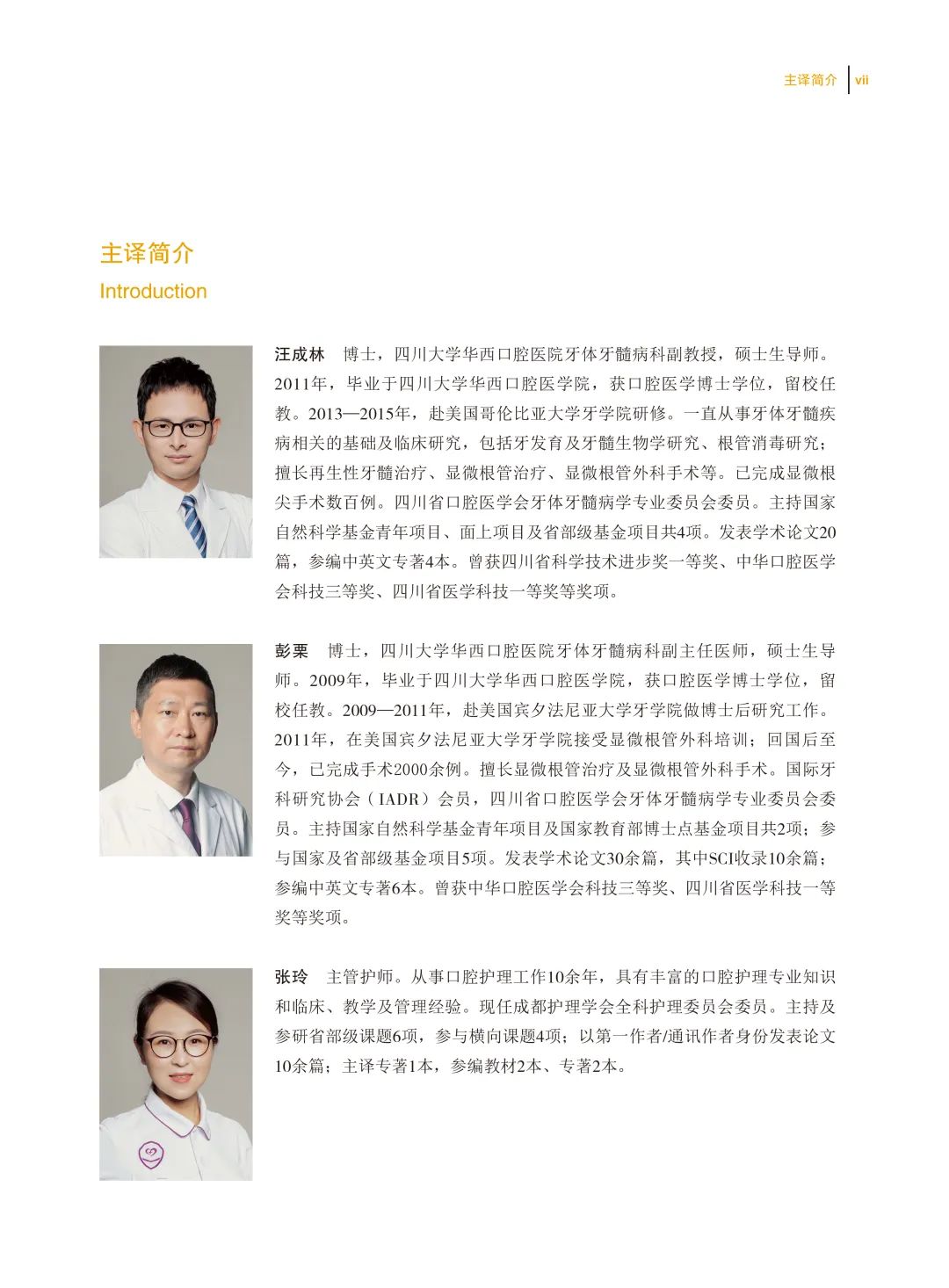 主译简介 vii

主译简介
Introduction

汪成林　博士，四川大学华西口腔医院牙体牙髓病科副教授，硕士生导师。2011年，毕业于四川大学华西口腔医学院，获口腔医学博士学位，留校任教。2013—2015年，赴美国哥伦比亚大学牙学院研修。一直从事牙体牙髓疾病相关的基础及临床研究，包括牙发育及牙髓生物学研究、根管消毒研究；擅长再生性牙髓治疗、显微根管治疗、显微根管外科手术等。已完成显微根尖手术数百例。四川省口腔医学会牙体牙髓病学专业委员会委员。主持国家自然科学基金青年项目、面上项目及省部级基金项目共4项。发表学术论文20篇，参编中英文专著4本。曾获四川省科学技术进步奖一等奖、中华口腔医学会科技三等奖、四川省医学科技一等奖等奖项。

彭栗　博士，四川大学华西口腔医院牙体牙髓病科副主任医师，硕士生导师。2009年，毕业于四川大学华西口腔医学院，获口腔医学博士学位，留校任教。2009—2011年，赴美国宾夕法尼亚大学牙学院做博士后研究工作。2011年，在美国宾夕法尼亚大学牙学院接受显微根管外科培训；回国后至今，已完成手术2000余例。擅长显微根管治疗及显微根管外科手术。国际牙科研究协会（IADR）会员，四川省口腔医学会牙体牙髓病学专业委员会委员。主持国家自然科学基金青年项目及国家教育部博士点基金项目共2项；参与国家及省部级基金项目5项。发表学术论文30余篇，其中SCI收录10余篇；参编中英文专著6本。曾获中华口腔医学会科技三等奖、四川省医学科技一等奖等奖项。

张玲　主管护师。从事口腔护理工作10余年，具有丰富的口腔护理专业知识和临床、教学及管理经验。现任成都护理学会全科护理委员会委员。主持及参研省部级课题6项，参与横向课题4项；以第一作者/通讯作者身份发表论文10余篇；主译专著1本，参编教材2本、专著2本。